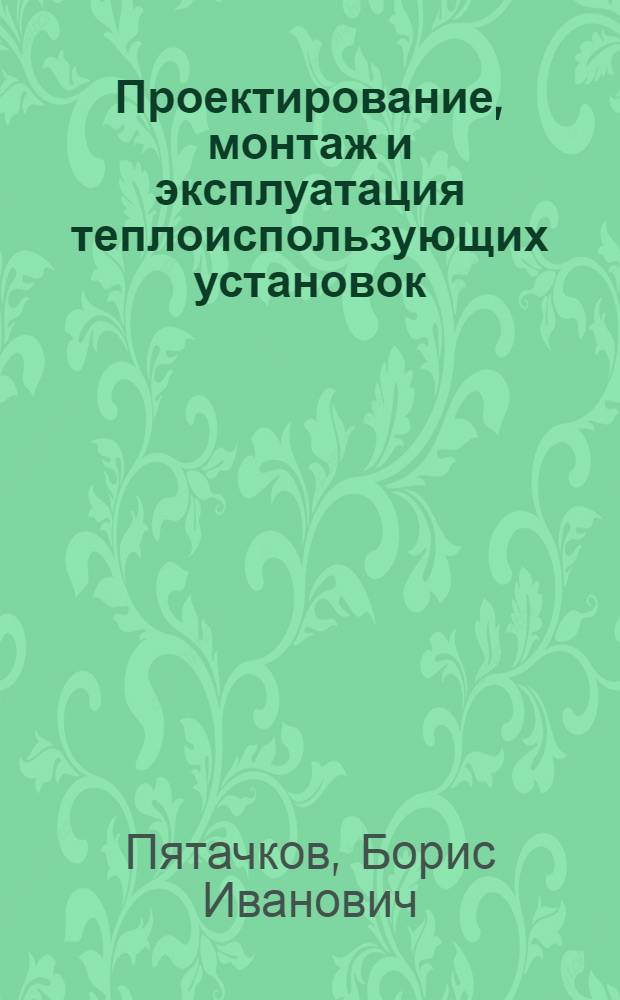 Проектирование, монтаж и эксплуатация теплоиспользующих установок

Пятачков, Борис Иванович